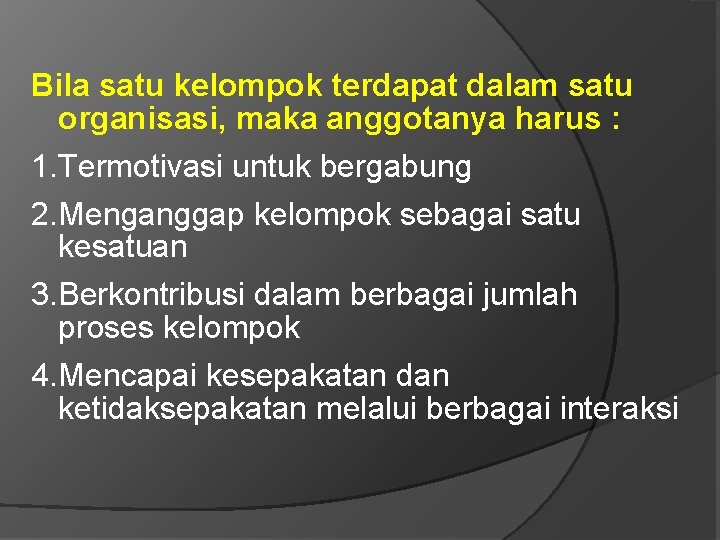 Bila satu kelompok terdapat dalam satu organisasi, maka anggotanya harus :

1.Termotivasi untuk bergabung

2.Menganggap kelompok sebagai satu kesatuan

3.Berkontribusi dalam berbagai jumlah proses kelompok

4.Mencapai kesepakatan dan ketidaksepakatan melalui berbagai interaksi